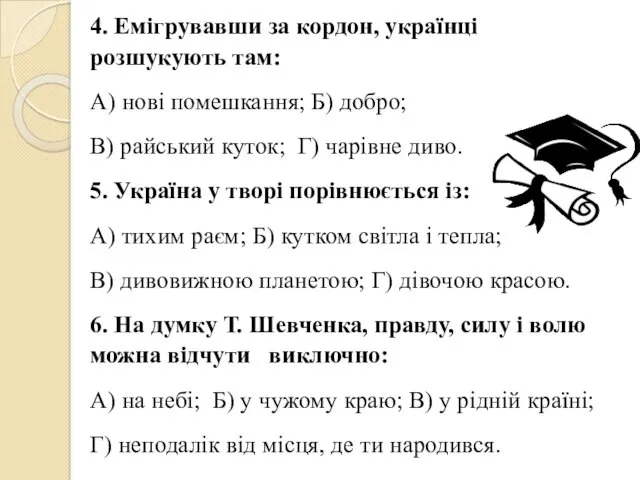 4. Емігрувавши за кордон, українці розшукують там:

А) нові помешкання; Б) добро;

В) райський куток; Г) чарівне диво.

5. Україна у творі порівнюється із:

А) тихим раєм; Б) кутком світла і тепла;

В) дивовижною планетою; Г) дівочою красою.

6. На думку Т. Шевченка, правду, силу і волю можна відчути виключно:

А) на небі; Б) у чужому краю; В) у рідній країні;

Г) неподалік від місця, де ти народився.